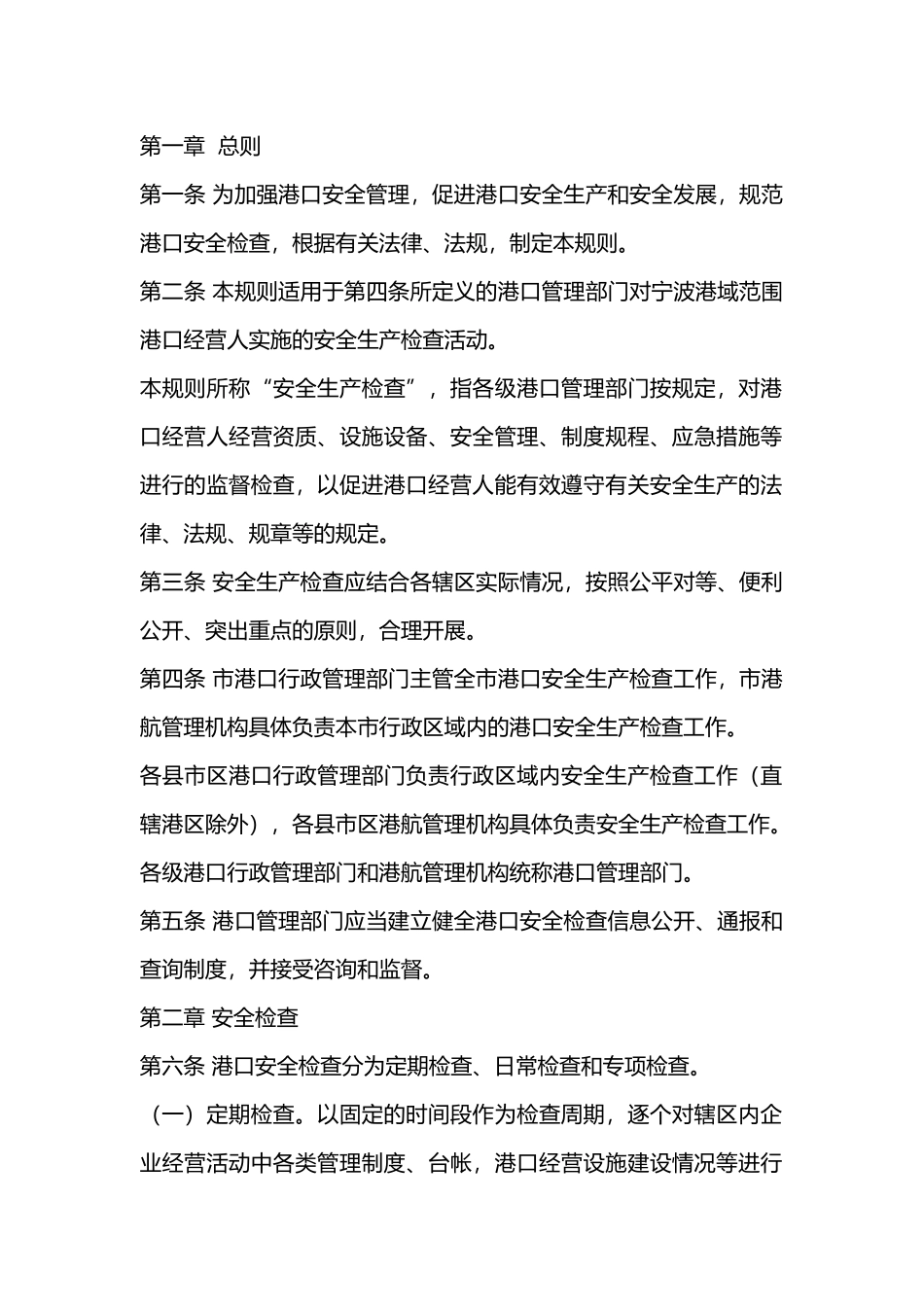 第一章 总则

第一条 为加强港口安全管理，促进港口安全生产和安全发展，规范港口安全检查，根据有关法律、法规，制定本规则。

第二条 本规则适用于第四条所定义的港口管理部门对宁波港域范围港口经营人实施的安全生产检查活动。

本规则所称“安全生产检查”，指各级港口管理部门按规定，对港口经营人经营资质、设施设备、安全管理、制度规程、应急措施等进行的监督检查，以促进港口经营人能有效遵守有关安全生产的法律、法规、规章等的规定。

第三条 安全生产检查应结合各辖区实际情况，按照公平对等、便利公开、突出重点的原则，合理开展。

第四条 市港口行政管理部门主管全市港口安全生产检查工作，市港航管理机构具体负责本市行政区域内的港口安全生产检查工作。

各县市区港口行政管理部门负责行政区域内安全生产检查工作（直辖港区除外），各县市区港航管理机构具体负责安全生产检查工作。

各级港口行政管理部门和港航管理机构统称港口管理部门。

第五条 港口管理部门应当建立健全港口安全检查信息公开、通报和查询制度，并接受咨询和监督。

第二章 安全检查

第六条 港口安全检查分为定期检查、日常检查和专项检查。

（一）定期检查。以固定的时间段作为检查周期，逐个对辖区内企业经营活动中各类管理制度、台帐，港口经营设施建设情况等进行